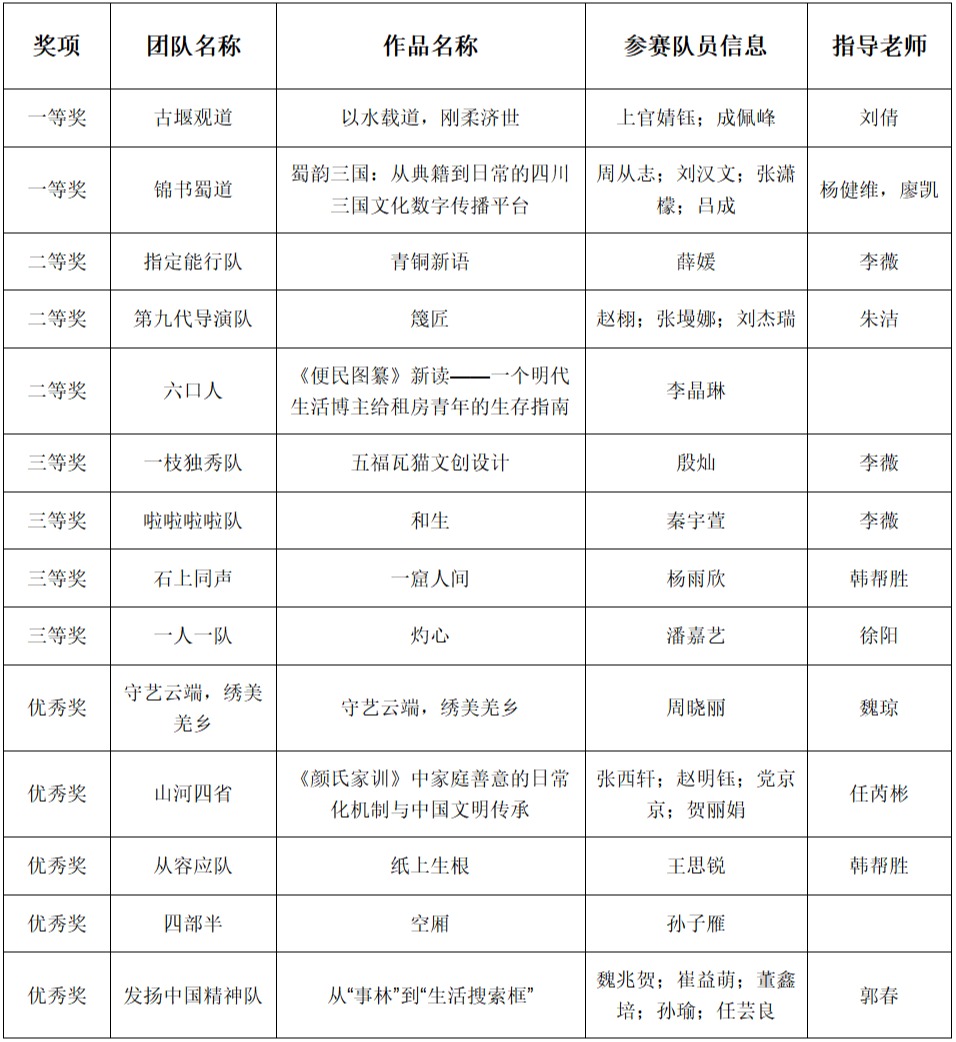 | 奖项 | 团队名称 | 作品名称 | 参赛队员信息 | 指导老师 |
|---|---|---|---|---|
| 一等奖 | 古堰观道 | 以水载道，刚柔济世 | 上官婧钰；成佩峰 | 刘倩 |
| 一等奖 | 锦书蜀道 | 蜀韵三国：从典籍到日常的四川三国文化数字传播平台 | 周从志；刘汉文；张潇檬；吕成 | 杨健维，廖凯 |
| 二等奖 | 指定能行队 | 青铜新语 | 薛媛 | 李薇 |
| 二等奖 | 第九代导演队 | 篾匠 | 赵栩；张墁娜；刘杰瑞 | 朱洁 |
| 二等奖 | 六口人 | 《便民图纂》新读——一个明代生活博主给租房青年的生存指南 | 李晶琳 |  |
| 三等奖 | 一枝独秀队 | 五福瓦猫文创设计 | 殷灿 | 李薇 |
| 三等奖 | 啦啦啦啦队 | 和生 | 秦宇萱 | 李薇 |
| 三等奖 | 石上同声 | 一窟人间 | 杨雨欣 | 韩帮胜 |
| 三等奖 | 一人一队 | 灼心 | 潘嘉艺 | 徐阳 |
| 优秀奖 | 守艺云端，绣美羌乡 | 守艺云端，绣美羌乡 | 周晓丽 | 魏琼 |
| 优秀奖 | 山河四省 | 《颜氏家训》中家庭善意的日常化机制与中国文明传承 | 张西轩；赵明钰；党京京；贺丽娟 | 任芮彬 |
| 优秀奖 | 从容应队 | 纸上生根 | 王思锐 | 韩帮胜 |
| 优秀奖 | 四部半 | 空厢 | 孙子雁 |  |
| 优秀奖 | 发扬中国精神队 | 从“事林”到“生活搜索框” | 魏兆贺；崔益萌；董鑫培；孙瑜；任芸良 | 郭春 |